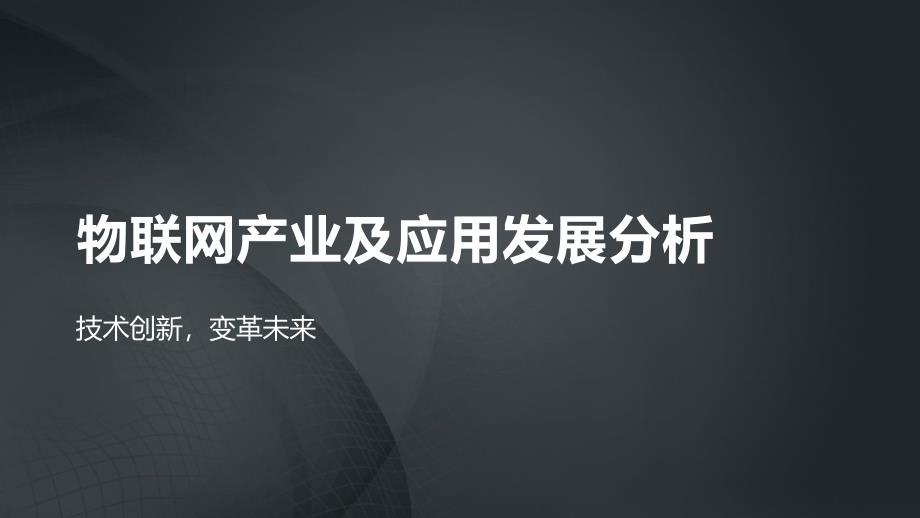 物联网产业及应用发展分析

技术创新，变革未来